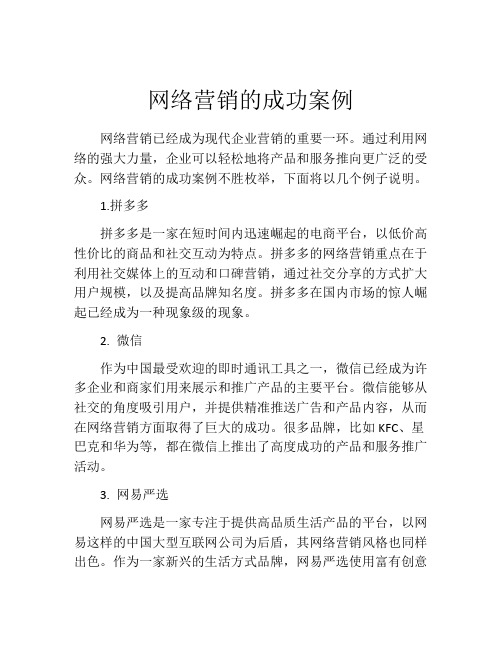 网络营销的成功案例

网络营销已经成为现代企业营销的重要一环。通过利用网络的强大力量，企业可以轻松地将产品和服务推向更广泛的受众。网络营销的成功案例不胜枚举，下面将以几个例子说明。

1.拼多多

拼多多是一家在短时间内迅速崛起的电商平台，以低价高性价比的商品和社交互动为特点。拼多多的网络营销重点在于利用社交媒体上的互动和口碑营销，通过社交分享的方式扩大用户规模，以及提高品牌知名度。拼多多在国内市场的惊人崛起已经成为一种现象级的现象。

2. 微信

作为中国最受欢迎的即时通讯工具之一，微信已经成为许多企业和商家们用来展示和推广产品的主要平台。微信能够从社交的角度吸引用户，并提供精准推送广告和产品内容，从而在网络营销方面取得了巨大的成功。很多品牌，比如 KFC、星巴克和华为等，都在微信上推出了高度成功的产品和服务推广活动。

3. 网易严选

网易严选是一家专注于提供高品质生活产品的平台，以网易这样的中国大型互联网公司为后盾，其网络营销风格也同样出色。作为一家新兴的生活方式品牌，网易严选使用富有创意